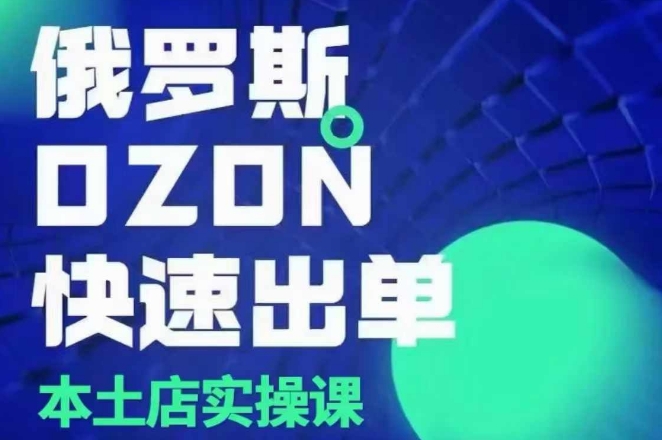 俄罗斯
OZON
快速出单
本土店实操课